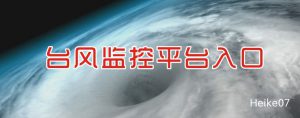 台风监控平台入口

Heike07